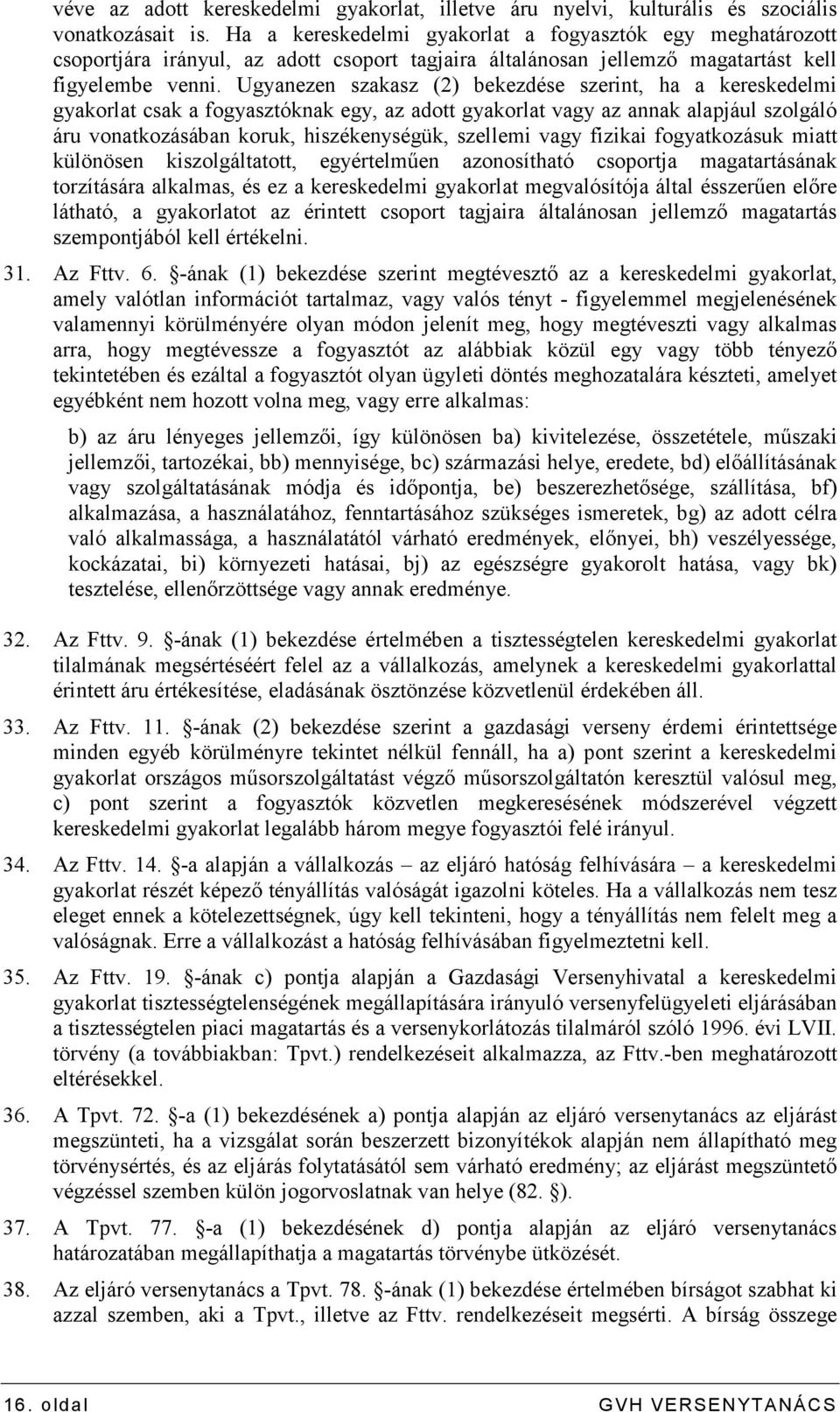 véve az adott kereskedelmi gyakorlat, illetve áru nyelvi, kulturális és szociális vonatkozásait is. Ha a kereskedelmi gyakorlat a fogyasztók egy meghatározott csoportjára irányul, az adott csoport tagjaira általánosan jellemző magatartást kell figyelembe venni. Ugyanezen szakasz (2) bekezdése szerint, ha a kereskedelmi gyakorlat csak a fogyasztóknak egy, az adott gyakorlat vagy az annak alapjául szolgáló áru vonatkozásában koruk, hiszékenységük, szellemi vagy fizikai fogyatkozásuk miatt különösen kiszolgáltatott, egyértelműen azonosítható csoportja magatartásának torzítására alkalmas, és ez a kereskedelmi gyakorlat megvalósítója által ésszerűen előre látható, a gyakorlatot az érintett csoport tagjaira általánosan jellemző magatartás szempontjából kell értékelni.

31. Az Fttv. 6. §-ának (1) bekezdése szerint megtévesztő az a kereskedelmi gyakorlat, amely valótlan információt tartalmaz, vagy valós tényt - figyelemmel megjelenésének valamennyi körülményére olyan módon jelenít meg, hogy megtéveszti vagy alkalmas arra, hogy megtévessze a fogyasztót az alábbiak közül egy vagy több tényező tekintetében és ezáltal a fogyasztót olyan ügyleti döntés meghozatalára készteti, amelyet egyébként nem hozott volna meg, vagy erre alkalmas:

b) az áru lényeges jellemzői, így különösen ba) kivitelezése, összetétele, műszaki jellemzői, tartozékai, bb) mennyisége, bc) származási helye, eredete, bd) előállításának vagy szolgáltatásának módja és időpontja, be) beszerezhetősége, szállítása, bf) alkalmazása, a használatához, fenntartásához szükséges ismeretek, bg) az adott célra való alkalmassága, a használatától várható eredmények, előnyei, bh) veszélyessége, kockázatai, bi) környezeti hatásai, bj) az egészségre gyakorolt hatása, vagy bk) tesztelése, ellenőrzöttsége vagy annak eredménye.

32. Az Fttv. 9. §-ának (1) bekezdése értelmében a tisztességtelen kereskedelmi gyakorlat tilalmának megsértéséért felel az a vállalkozás, amelynek a kereskedelmi gyakorlattal érintett áru értékesítése, eladásának ösztönzése közvetlenül érdekében áll.

33. Az Fttv. 11. §-ának (2) bekezdése szerint a gazdasági verseny érdemi érintettsége minden egyéb körülményre tekintet nélkül fennáll, ha a) pont szerint a kereskedelmi gyakorlat országos műsorszolgáltatást végző műsorszolgáltatón keresztül valósul meg, c) pont szerint a fogyasztók közvetlen megkeresésének módszerével végzett kereskedelmi gyakorlat legalább három megye fogyasztói felé irányul.

34. Az Fttv. 14. §-a alapján a vállalkozás – az eljáró hatóság felhívására – a kereskedelmi gyakorlat részét képező tényállítás valóságát igazolni köteles. Ha a vállalkozás nem tesz eleget ennek a kötelezettségnek, úgy kell tekinteni, hogy a tényállítás nem felelt meg a valóságnak. Erre a vállalkozást a hatóság felhívásában figyelmeztetni kell.

35. Az Fttv. 19. §-ának c) pontja alapján a Gazdasági Versenyhivatal a kereskedelmi gyakorlat tisztességtelenségének megállapítására irányuló versenyfelügyeleti eljárásában a tisztességtelen piaci magatartás és a versenykorlátozás tilalmáról szóló 1996. évi LVII. törvény (a továbbiakban: Tpvt.) rendelkezéseit alkalmazza, az Fttv.-ben meghatározott eltérésekkel.

36. A Tpvt. 72. §-a (1) bekezdésének a) pontja alapján az eljáró versenytanács az eljárást megszünteti, ha a vizsgálat során beszerzett bizonyítékok alapján nem állapítható meg törvénysértés, és az eljárás folytatásától sem várható eredmény; az eljárást megszüntető végzéssel szemben külön jogorvoslatnak van helye (82. §).

37. A Tpvt. 77. §-a (1) bekezdésének d) pontja alapján az eljáró versenytanács határozatában megállapíthatja a magatartás törvénybe ütközését.

38. Az eljáró versenytanács a Tpvt. 78. §-ának (1) bekezdése értelmében bírságot szabhat ki azzal szemben, aki a Tpvt., illetve az Fttv. rendelkezéseit megsérti. A bírság összege

16. oldal GVH VERSENYTANÁCS